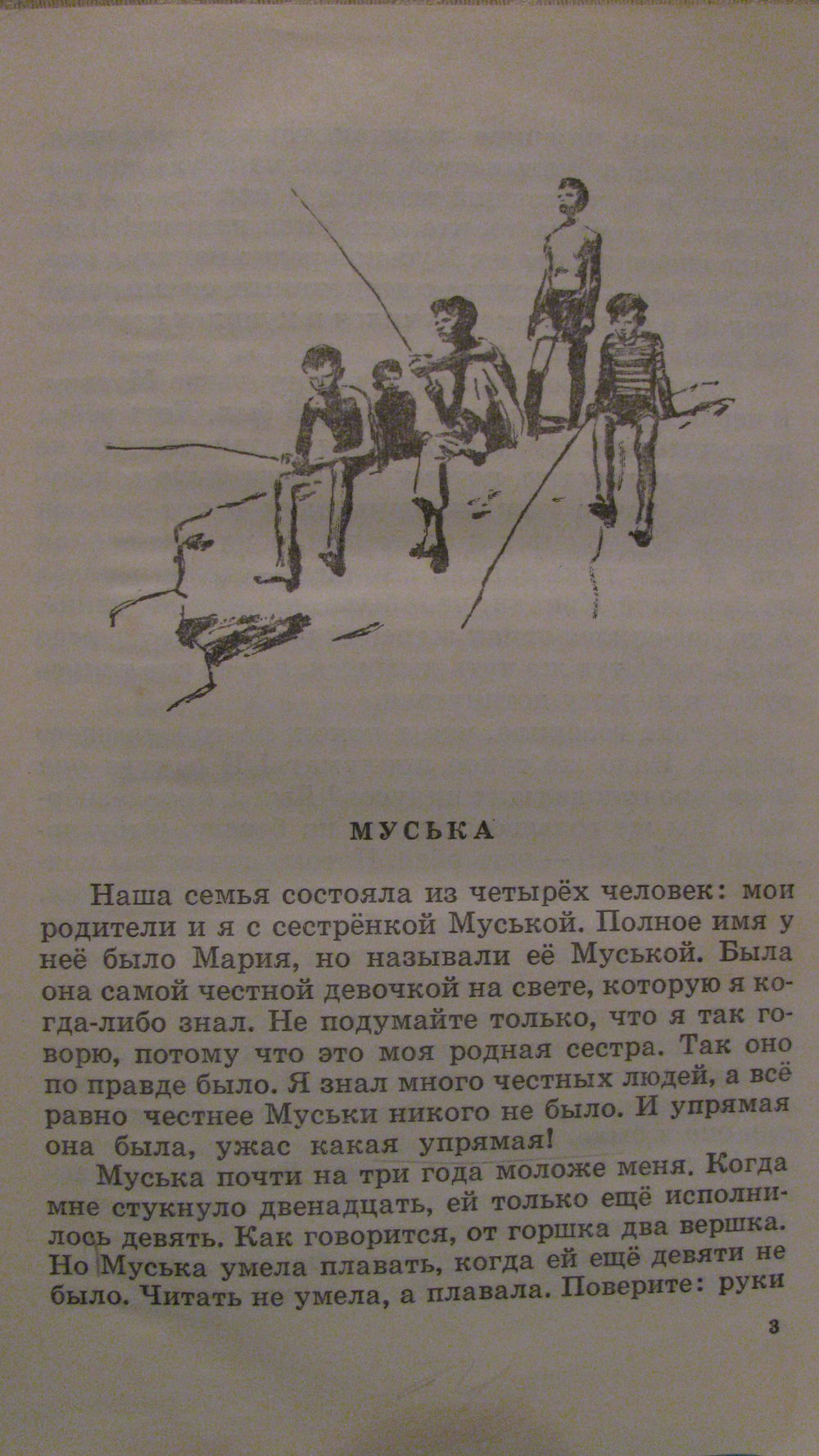 МУСЬКА

Наша семья состояла из четырёх человек: мои родители и я с сестрёнкой Муськой. Полное имя у неё было Мария, но называли её Муськой. Была она самой честной девочкой на свете, которую я когда-либо знал. Не подумайте только, что я так говорю, потому что это моя родная сестра. Так оно по правде было. Я знал много честных людей, а всё равно честнее Муськи никого не было. И упрямая она была, ужас какая упрямая!

Муська почти на три года моложе меня. Когда мне стукнуло двенадцать, ей только ещё исполнилось девять. Как говорится, от горшка два вершка. Но Муська умела плавать, когда ей ещё девяти не было. Читать не умела, а плавала. Поверите: руки

3